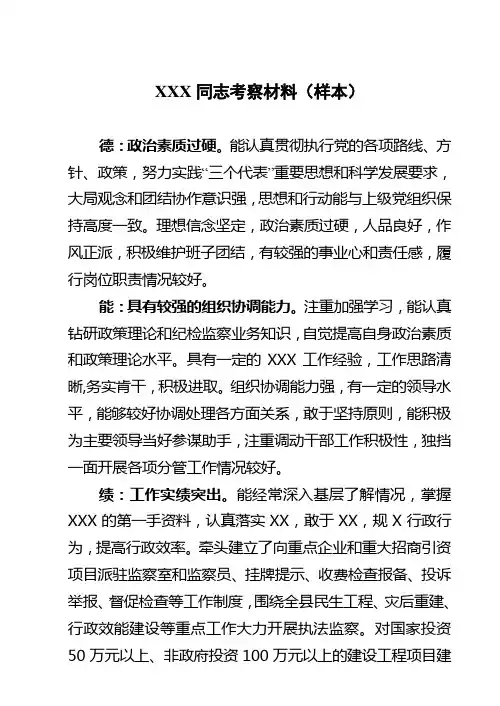 XXX 同志考察材料（样本）

德：政治素质过硬。能认真贯彻执行党的各项路线、方针、政策，努力实践“三个代表”重要思想和科学发展要求，大局观念和团结协作意识强，思想和行动能与上级党组织保持高度一致。理想信念坚定，政治素质过硬，人品良好，作风正派，积极维护班子团结，有较强的事业心和责任感，履行岗位职责情况较好。

能：具有较强的组织协调能力。注重加强学习，能认真钻研政策理论和纪检监察业务知识，自觉提高自身政治素质和政策理论水平。具有一定的 XXX 工作经验，工作思路清晰,务实肯干，积极进取。组织协调能力强，有一定的领导水平，能够较好协调处理各方面关系，敢于坚持原则，能积极为主要领导当好参谋助手，注重调动干部工作积极性，独挡一面开展各项分管工作情况较好。

绩：工作实绩突出。能经常深入基层了解情况，掌握 XXX 的第一手资料，认真落实 XX，敢于 XX，规 X 行政行为，提高行政效率。牵头建立了向重点企业和重大招商引资项目派驻监察室和监察员、挂牌提示、收费检查报备、投诉举报、督促检查等工作制度，围绕全县民生工程、灾后重建、行政效能建设等重点工作大力开展执法监察。对国家投资 50 万元以上、非政府投资 100 万元以上的建设工程项目建